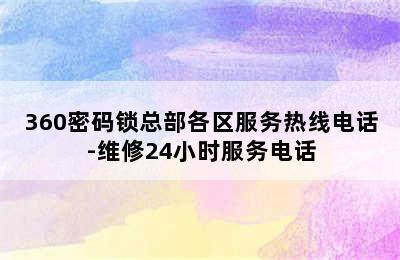 360密码锁总部各区服务热线电话-维修24小时服务电话